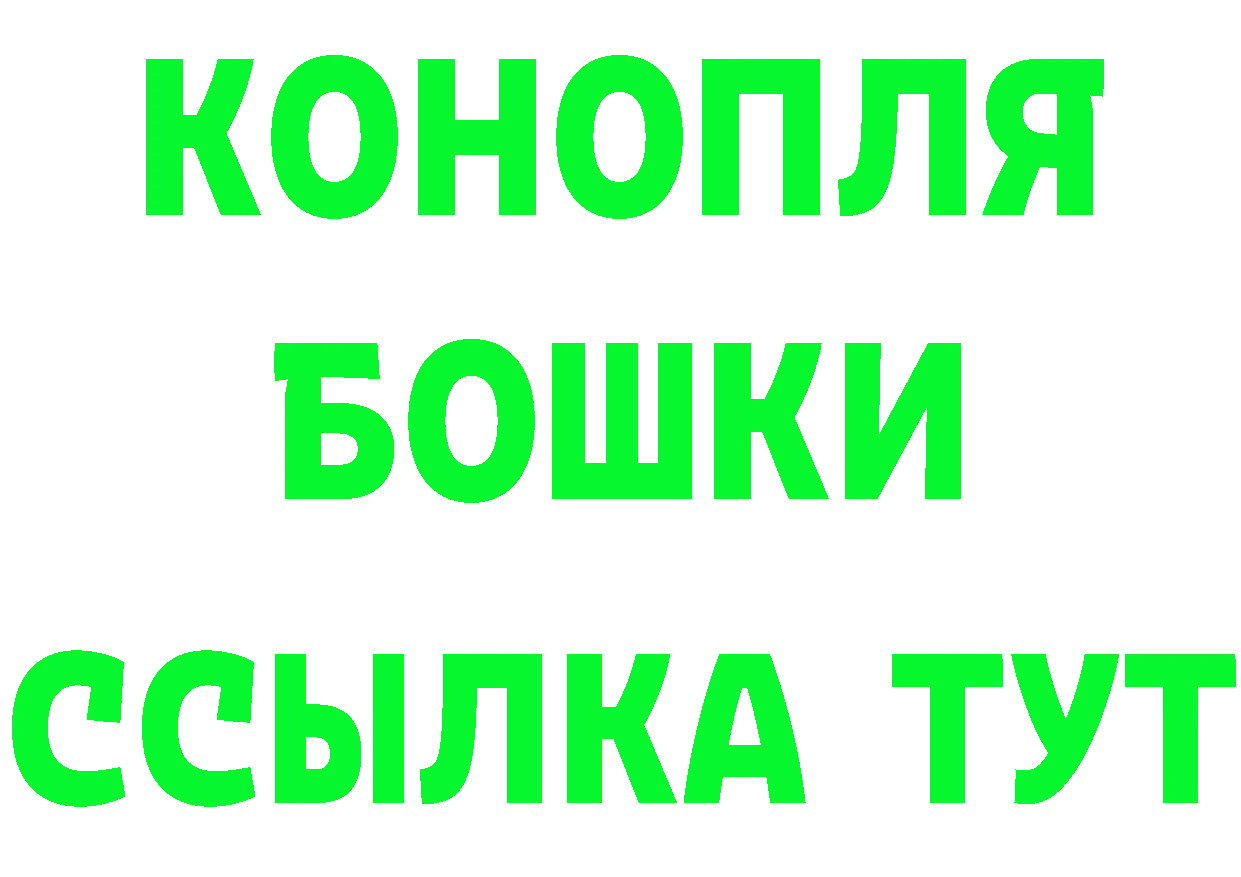 КОНОПЛЯ
БОШКИ
ССЫЛКА ТУТ